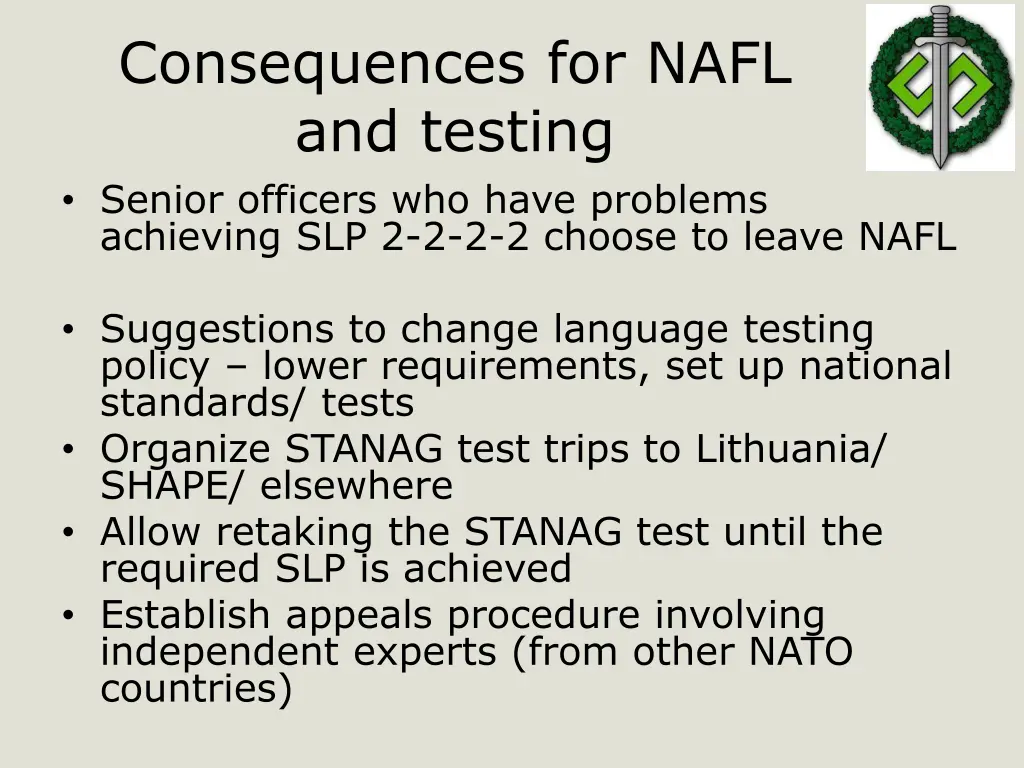 Consequences for NAFL and testing

• Senior officers who have problems achieving SLP 2-2-2-2 choose to leave NAFL

• Suggestions to change language testing policy – lower requirements, set up national standards/ tests
• Organize STANAG test trips to Lithuania/ SHAPE/ elsewhere
• Allow retaking the STANAG test until the required SLP is achieved
• Establish appeals procedure involving independent experts (from other NATO countries)